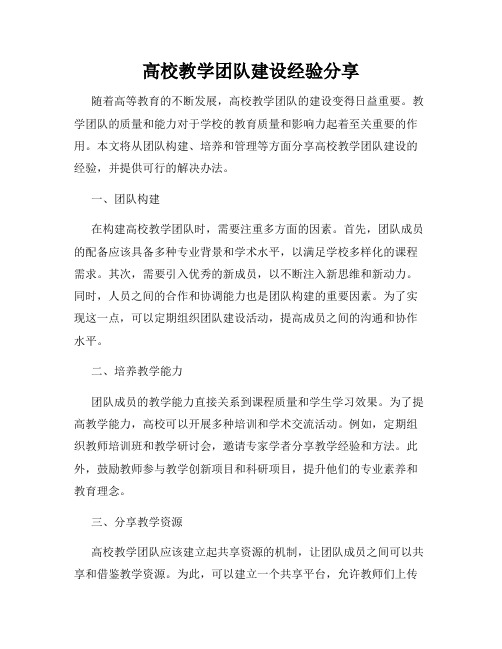 高校教学团队建设经验分享

随着高等教育的不断发展，高校教学团队的建设变得日益重要。教学团队的质量和能力对于学校的教育质量和影响力起着至关重要的作用。本文将从团队构建、培养和管理等方面分享高校教学团队建设的经验，并提供可行的解决办法。

一、团队构建

在构建高校教学团队时，需要注重多方面的因素。首先，团队成员的配备应该具备多种专业背景和学术水平，以满足学校多样化的课程需求。其次，需要引入优秀的新成员，以不断注入新思维和新动力。同时，人员之间的合作和协调能力也是团队构建的重要因素。为了实现这一点，可以定期组织团队建设活动，提高成员之间的沟通和协作水平。

二、培养教学能力

团队成员的教学能力直接关系到课程质量和学生学习效果。为了提高教学能力，高校可以开展多种培训和学术交流活动。例如，定期组织教师培训班和教学研讨会，邀请专家学者分享教学经验和方法。此外，鼓励教师参与教学创新项目和科研项目，提升他们的专业素养和教育理念。

三、分享教学资源

高校教学团队应该建立起共享资源的机制，让团队成员之间可以共享和借鉴教学资源。为此，可以建立一个共享平台，允许教师们上传